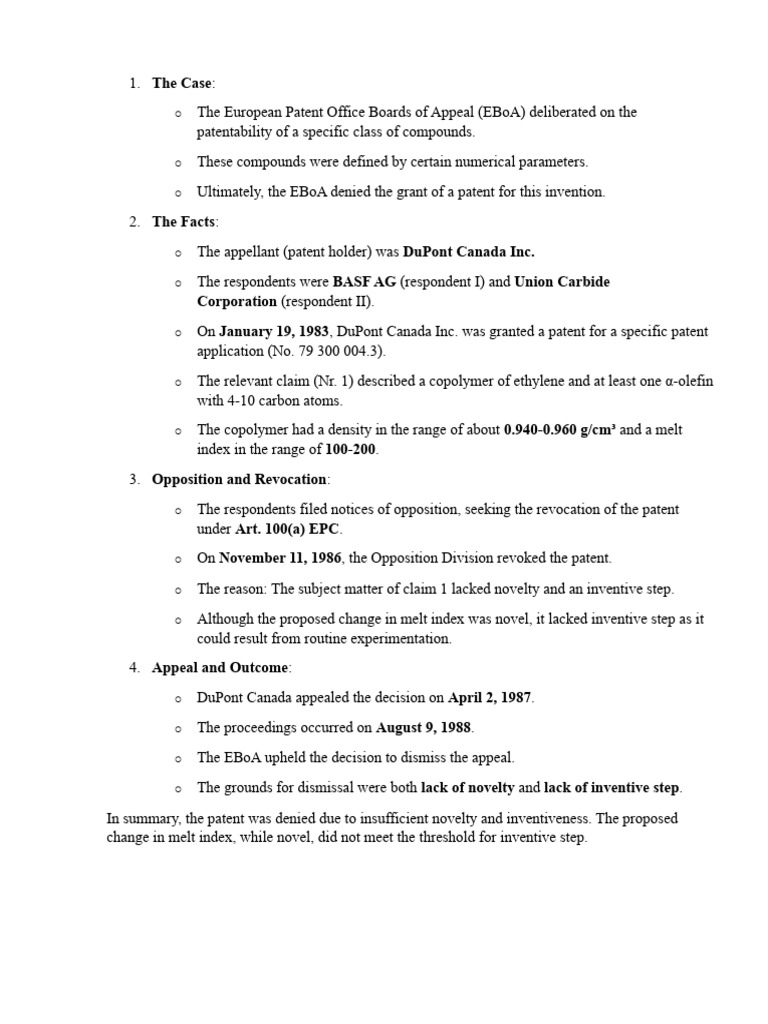 1. The Case:

o The European Patent Office Boards of Appeal (EBoA) deliberated on the patentability of a specific class of compounds.

o These compounds were defined by certain numerical parameters.

o Ultimately, the EBoA denied the grant of a patent for this invention.

2. The Facts:

o The appellant (patent holder) was DuPont Canada Inc.

o The respondents were BASF AG (respondent I) and Union Carbide Corporation (respondent II).

o On January 19, 1983, DuPont Canada Inc. was granted a patent for a specific patent application (No. 79 300 004.3).

o The relevant claim (Nr. 1) described a copolymer of ethylene and at least one α-olefin with 4-10 carbon atoms.

o The copolymer had a density in the range of about 0.940-0.960 g/cm³ and a melt index in the range of 100-200.

3. Opposition and Revocation:

o The respondents filed notices of opposition, seeking the revocation of the patent under Art. 100(a) EPC.

o On November 11, 1986, the Opposition Division revoked the patent.

o The reason: The subject matter of claim 1 lacked novelty and an inventive step.

o Although the proposed change in melt index was novel, it lacked inventive step as it could result from routine experimentation.

4. Appeal and Outcome:

o DuPont Canada appealed the decision on April 2, 1987.

o The proceedings occurred on August 9, 1988.

o The EBoA upheld the decision to dismiss the appeal.

o The grounds for dismissal were both lack of novelty and lack of inventive step.

In summary, the patent was denied due to insufficient novelty and inventiveness. The proposed change in melt index, while novel, did not meet the threshold for inventive step.